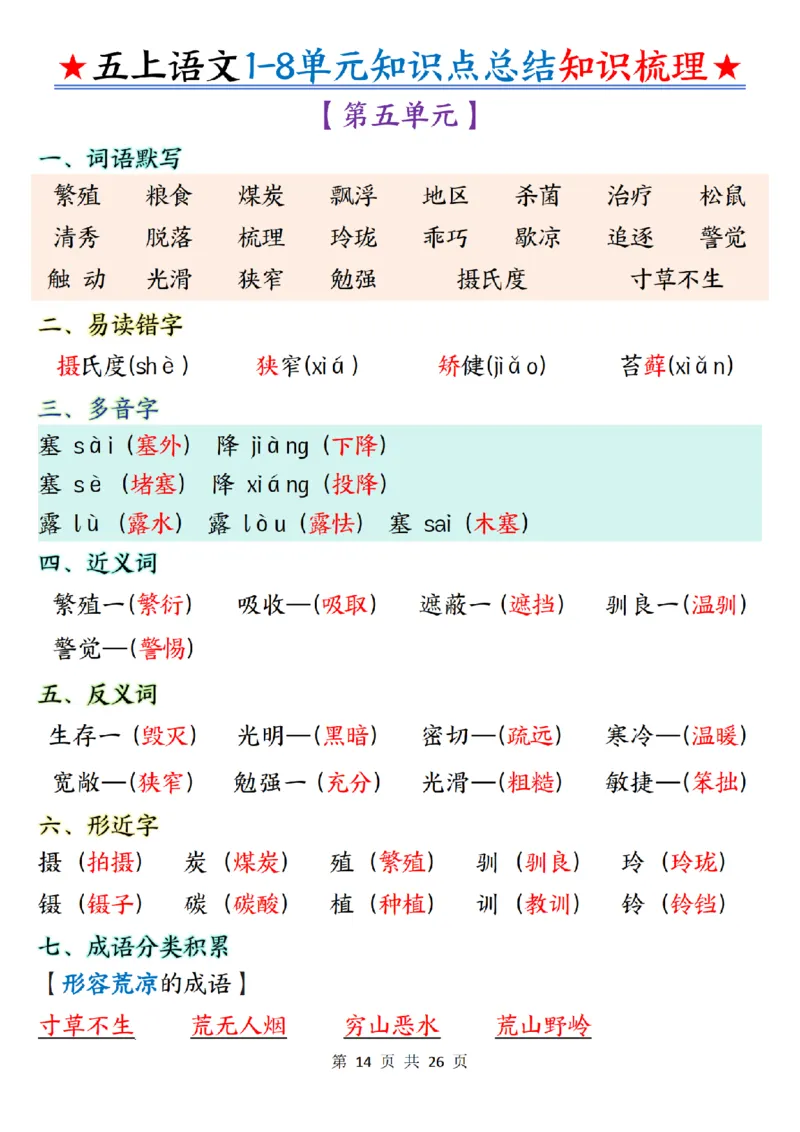 ★五上语文1-8单元知识点总结知识梳理★

【第五单元】

一、词语默写

繁殖　粮食　煤炭　飘浮　地区　杀菌　治疗　松鼠
清秀　脱落　梳理　玲珑　乖巧　歇凉　追逐　警觉
触动　光滑　狭窄　勉强　摄氏度　寸草不生

二、易读错字

摄氏度(shè)　狭窄(xiá)　矫健(jiǎo)　苔藓(xiǎn)

三、多音字

塞 sài（塞外） 降 jiàng（下降）
塞 sè（堵塞） 降 xiáng（投降）
露 lù（露水） 露 lòu（露怯） 塞 sai（木塞）

四、近义词

繁殖一（繁衍） 吸收—（吸取） 遮蔽一（遮挡） 驯良一（温驯）
警觉—（警惕）

五、反义词

生存一（毁灭） 光明—（黑暗） 密切—（疏远） 寒冷—（温暖）
宽敞—（狭窄） 勉强一（充分） 光滑—（粗糙） 敏捷—（笨拙）

六、形近字

摄（拍摄） 炭（煤炭） 殖（繁殖） 驯（驯良） 玲（玲珑）
镊（镊子） 碳（碳酸） 植（种植） 训（教训） 铃（铃铛）

七、成语分类积累

【形容荒凉的成语】

寸草不生　荒无人烟　穷山恶水　荒山野岭

第 14 页 共 26 页